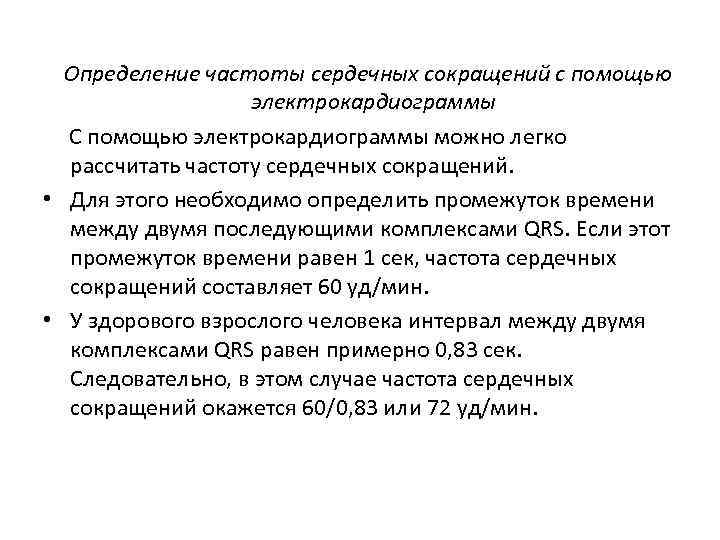 Определение частоты сердечных сокращений с помощью электрокардиограммы

С помощью электрокардиограммы можно легко рассчитать частоту сердечных сокращений.

• Для этого необходимо определить промежуток времени между двумя последующими комплексами QRS. Если этот промежуток времени равен 1 сек, частота сердечных сокращений составляет 60 уд/мин.

• У здорового взрослого человека интервал между двумя комплексами QRS равен примерно 0,83 сек. Следовательно, в этом случае частота сердечных сокращений окажется 60/0,83 или 72 уд/мин.